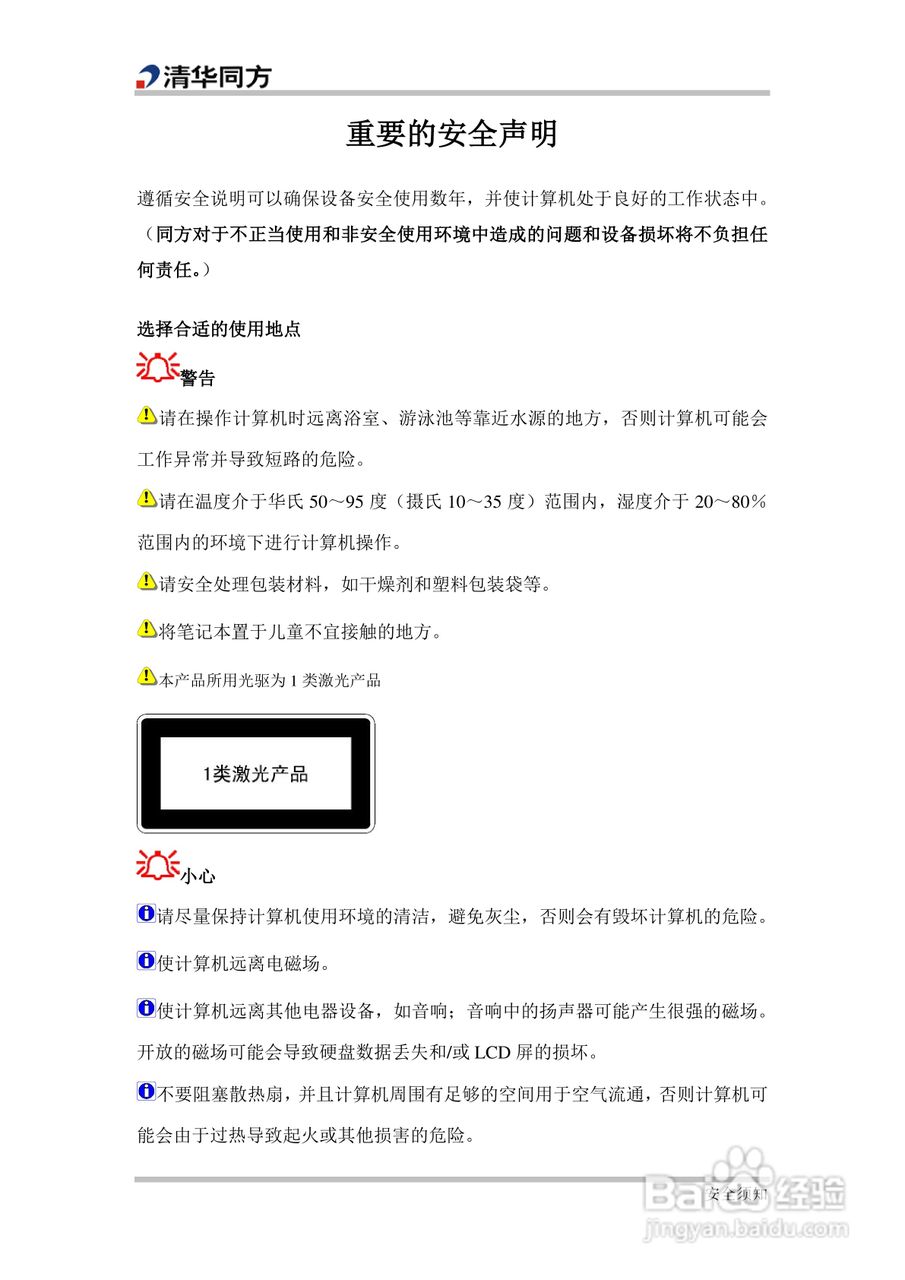 清华同方

重要的安全声明

遵循安全说明可以确保设备安全使用数年，并使计算机处于良好的工作状态中。（同方对于不正当使用和非安全使用环境中造成的问题和设备损坏将不负担任何责任。）

选择合适的使用地点

警告

请在操作计算机时远离浴室、游泳池等靠近水源的地方，否则计算机可能会工作异常并导致短路的危险。

请在温度介于华氏 50～95 度（摄氏 10～35 度）范围内，湿度介于 20～80％范围内的环境下进行计算机操作。

请安全处理包装材料，如干燥剂和塑料包装袋等。

将笔记本置于儿童不宜接触的地方。

本产品所用光驱为 1 类激光产品

1类激光产品

小心

请尽量保持计算机使用环境的清洁，避免灰尘，否则会有毁坏计算机的危险。

使计算机远离电磁场。

使计算机远离其他电器设备，如音响；音响中的扬声器可能产生很强的磁场。开放的磁场可能会导致硬盘数据丢失和/或 LCD 屏的损坏。

不要阻塞散热扇，并且计算机周围有足够的空间用于空气流通，否则计算机可能会由于过热导致起火或其他损害的危险。

安全须知

Baidu经验
jingyan.baidu.com